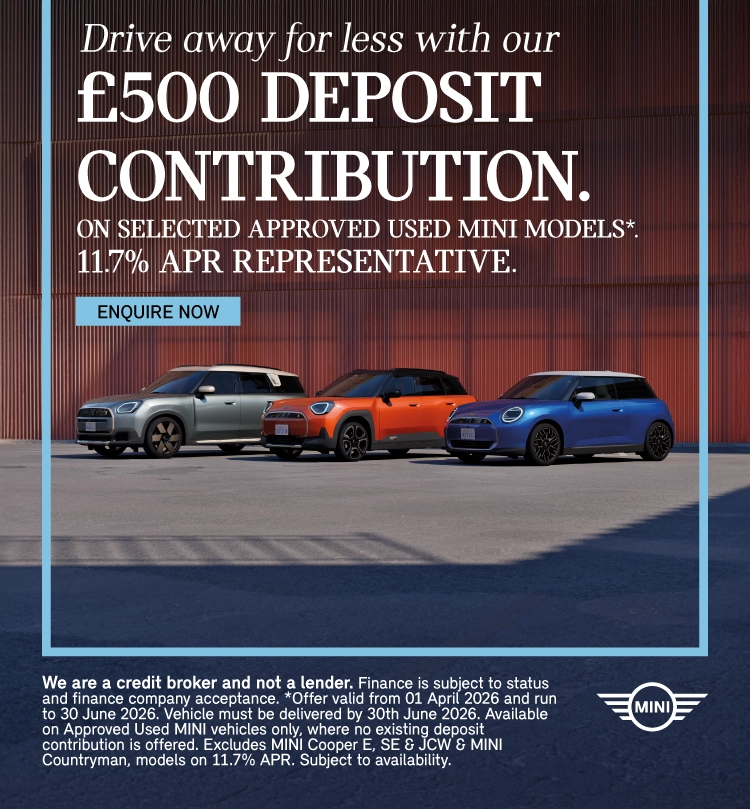 Drive away for less with our
£500 DEPOSIT CONTRIBUTION.
ON SELECTED APPROVED USED MINI MODELS*.
11.7% APR REPRESENTATIVE.

ENQUIRE NOW

We are a credit broker and not a lender. Finance is subject to status and finance company acceptance. *Offer valid from 01 April 2026 and run to 30 June 2026. Vehicle must be delivered by 30th June 2026. Available on Approved Used MINI vehicles only, where no existing deposit contribution is offered. Excludes MINI Cooper E, SE & JCW & MINI Countryman, models on 11.7% APR. Subject to availability.

MINI